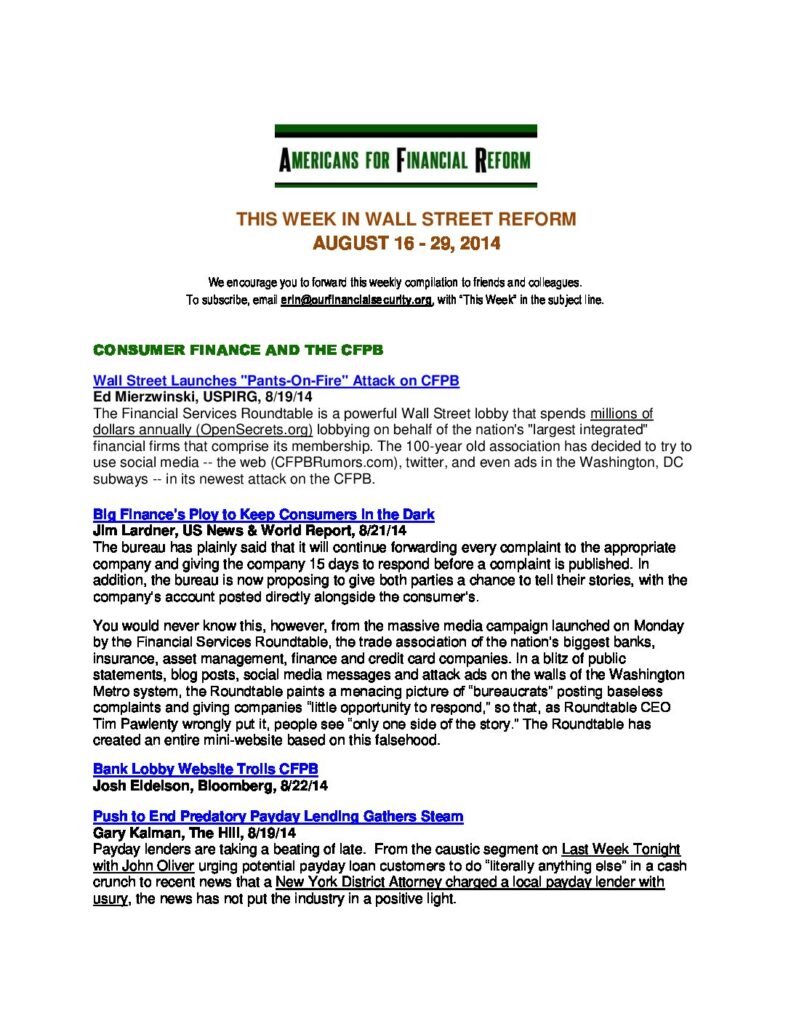 AMERICANS FOR FINANCIAL REFORM

THIS WEEK IN WALL STREET REFORM
AUGUST 16 - 29, 2014

We encourage you to forward this weekly compilation to friends and colleagues.
To subscribe, email erin@ourfinancialsecurity.org, with "This Week" in the subject line.

CONSUMER FINANCE AND THE CFPB

Wall Street Launches "Pants-On-Fire" Attack on CFPB
Ed Mierzwinski, USPIRG, 8/19/14
The Financial Services Roundtable is a powerful Wall Street lobby that spends millions of dollars annually (OpenSecrets.org) lobbying on behalf of the nation's "largest integrated" financial firms that comprise its membership. The 100-year old association has decided to try to use social media -- the web (CFPBRumors.com), twitter, and even ads in the Washington, DC subways -- in its newest attack on the CFPB.

Big Finance's Ploy to Keep Consumers in the Dark
Jim Lardner, US News & World Report, 8/21/14
The bureau has plainly said that it will continue forwarding every complaint to the appropriate company and giving the company 15 days to respond before a complaint is published. In addition, the bureau is now proposing to give both parties a chance to tell their stories, with the company's account posted directly alongside the consumer's.

You would never know this, however, from the massive media campaign launched on Monday by the Financial Services Roundtable, the trade association of the nation's biggest banks, insurance, asset management, finance and credit card companies. In a blitz of public statements, blog posts, social media messages and attack ads on the walls of the Washington Metro system, the Roundtable paints a menacing picture of "bureaucrats" posting baseless complaints and giving companies "little opportunity to respond," so that, as Roundtable CEO Tim Pawlenty wrongly put it, people see "only one side of the story." The Roundtable has created an entire mini-website based on this falsehood.

Bank Lobby Website Trolls CFPB
Josh Eidelson, Bloomberg, 8/22/14

Push to End Predatory Payday Lending Gathers Steam
Gary Kalman, The Hill, 8/19/14
Payday lenders are taking a beating of late. From the caustic segment on Last Week Tonight with John Oliver urging potential payday loan customers to do "literally anything else" in a cash crunch to recent news that a New York District Attorney charged a local payday lender with usury, the news has not put the industry in a positive light.